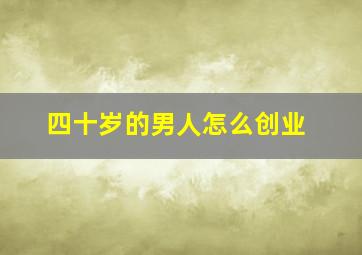 四十岁的男人怎么创业